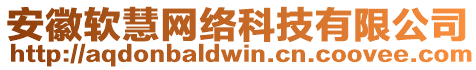 安徽软慧网络科技有限公司
http://aqdonbaldwin.cn.coovee.com